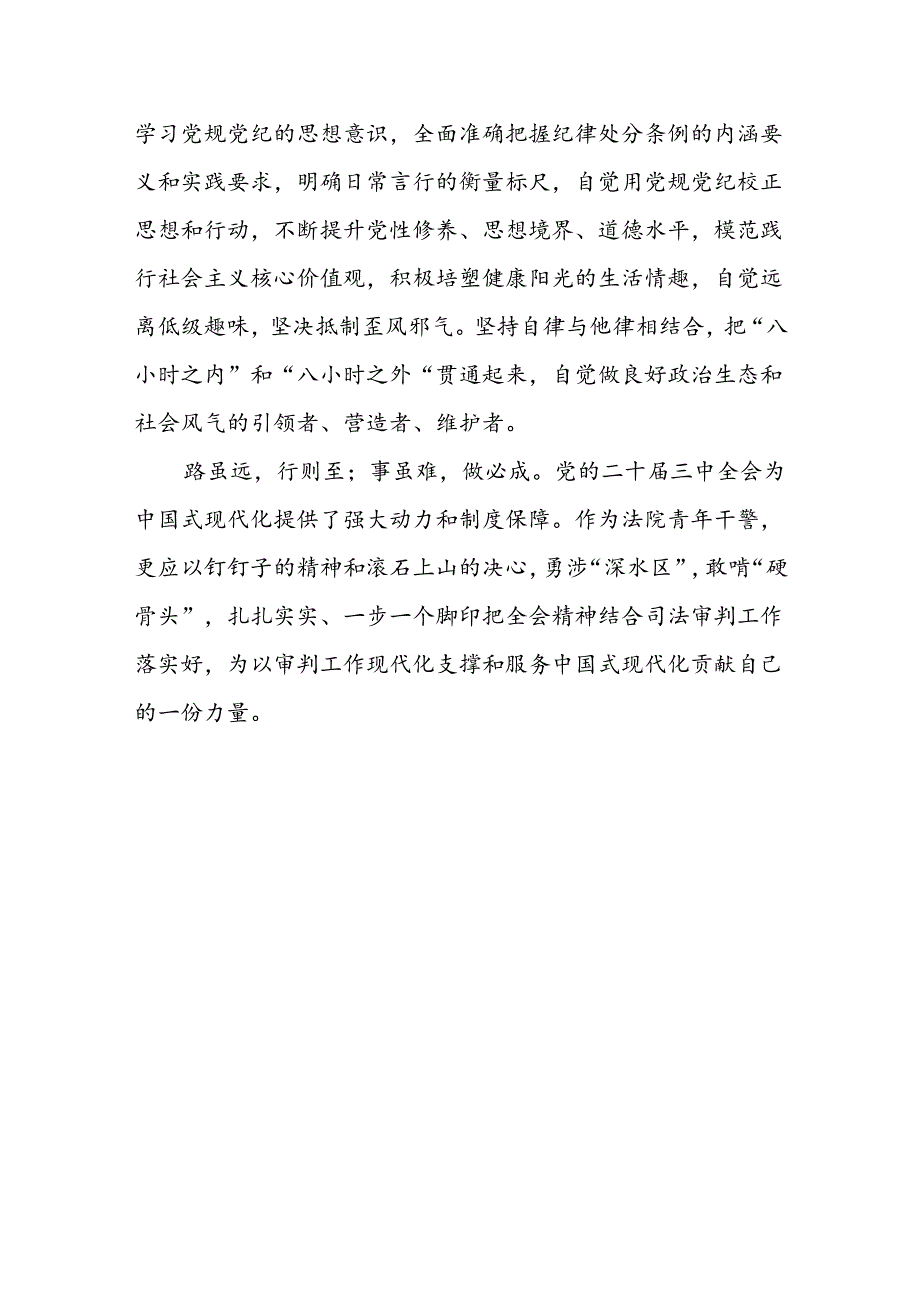 学习党规党纪的思想意识，全面准确把握纪律处分条例的内涵要义和实践要求，明确日常言行的衡量标尺，自觉用党规党纪校正思想和行动，不断提升党性修养、思想境界、道德水平，模范践行社会主义核心价值观，积极培塑健康阳光的生活情趣，自觉远离低级趣味，坚决抵制歪风邪气。坚持自律与他律相结合，把“八小时之内”和“八小时之外“贯通起来，自觉做良好政治生态和社会风气的引领者、营造者、维护者。

路虽远，行则至；事虽难，做必成。党的二十届三中全会为中国式现代化提供了强大动力和制度保障。作为法院青年干警，更应以钉钉子的精神和滚石上山的决心，勇涉“深水区”，敢啃“硬骨头”，扎扎实实、一步一个脚印把全会精神结合司法审判工作落实好，为以审判工作现代化支撑和服务中国式现代化贡献自己的一份力量。